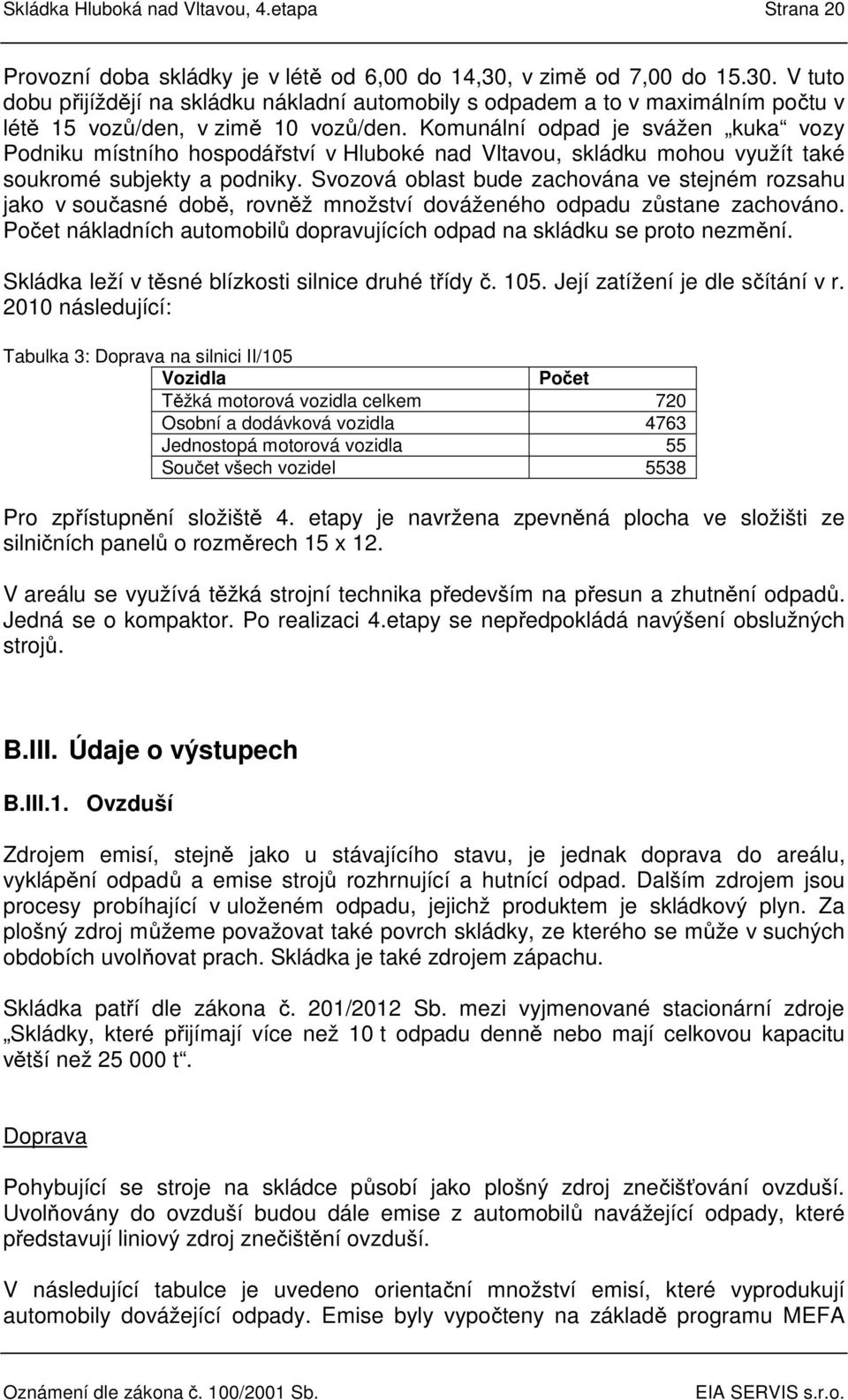 Skládka Hluboká nad Vltavou, 4.etapa Strana 20

Provozní doba skládky je v létě od 6,00 do 14,30, v zimě od 7,00 do 15.30. V tuto dobu přijíždějí na skládku nákladní automobily s odpadem a to v maximálním počtu v létě 15 vozů/den, v zimě 10 vozů/den. Komunální odpad je svážen „kuka“ vozy Podniku místního hospodářství v Hluboké nad Vltavou, skládku mohou využít také soukromé subjekty a podniky. Svozová oblast bude zachována ve stejném rozsahu jako v současné době, rovněž množství dováženého odpadu zůstane zachováno. Počet nákladních automobilů dopravujících odpad na skládku se proto nezmění.

Skládka leží v těsné blízkosti silnice druhé třídy č. 105. Její zatížení je dle sčítání v r. 2010 následující:

Tabulka 3: Doprava na silnici II/105

| Vozidla | Počet |
|---|---|
| Těžká motorová vozidla celkem | 720 |
| Osobní a dodávková vozidla | 4763 |
| Jednostopá motorová vozidla | 55 |
| Součet všech vozidel | 5538 |

Pro zpřístupnění složiště 4. etapy je navržena zpevněná plocha ve složišti ze silničních panelů o rozměrech 15 x 12.

V areálu se využívá těžká strojní technika především na přesun a zhutnění odpadů. Jedná se o kompaktor. Po realizaci 4.etapy se nepředpokládá navýšení obslužných strojů.

B.III. Údaje o výstupech

B.III.1. Ovzduší

Zdrojem emisí, stejně jako u stávajícího stavu, je jednak doprava do areálu, vyklápění odpadů a emise strojů rozhrnující a hutnící odpad. Dalším zdrojem jsou procesy probíhající v uloženém odpadu, jejichž produktem je skládkový plyn. Za plošný zdroj můžeme považovat také povrch skládky, ze kterého se může v suchých obdobích uvolňovat prach. Skládka je také zdrojem zápachu.

Skládka patří dle zákona č. 201/2012 Sb. mezi vyjmenované stacionární zdroje „Skládky, které přijímají více než 10 t odpadu denně nebo mají celkovou kapacitu větší než 25 000 t“.

Doprava

Pohybující se stroje na skládce působí jako plošný zdroj znečišťování ovzduší. Uvolňovány do ovzduší budou dále emise z automobilů navážející odpady, které představují liniový zdroj znečištění ovzduší.

V následující tabulce je uvedeno orientační množství emisí, které vyprodukují automobily dovážející odpady. Emise byly vypočteny na základě programu MEFA

Oznámení dle zákona č. 100/2001 Sb. EIA SERVIS s.r.o.